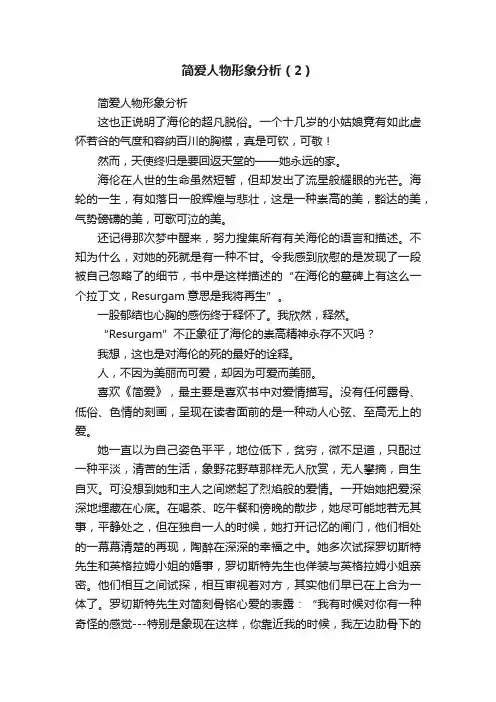 简爱人物形象分析（2）

简爱人物形象分析

这也正说明了海伦的超凡脱俗。一个十几岁的小姑娘竟有如此虚怀若谷的气度和容纳百川的胸襟，真是可钦，可敬！

然而，天使终归是要回返天堂的——她永远的家。

海伦在人世的生命虽然短暂，但却发出了流星般耀眼的光芒。海轮的一生，有如落日一般辉煌与悲壮，这是一种崇高的美，豁达的美，气势磅礴的美，可歌可泣的美。

还记得那次梦中醒来，努力搜集所有有关海伦的语言和描述。不知为什么，对她的死就是有一种不甘。令我感到欣慰的是发现了一段被自己忽略了的细节，书中是这样描述的“在海伦的墓碑上有这么一个拉丁文，Resurgam 意思是我将再生”。

一股郁结也心胸的感伤终于释怀了。我欣然，释然。

“Resurgam”不正象征了海伦的崇高精神永存不灭吗？

我想，这也是对海伦的死的最好的诠释。

人，不因为美丽而可爱，却因为可爱而美丽。

喜欢《简爱》，最主要是喜欢书中对爱情描写。没有任何露骨、低俗、色情的刻画，呈现在读者面前的是一种动人心弦、至高无上的爱。

她一直以为自己姿色平平，地位低下，贫穷，微不足道，只配过一种平淡，清苦的生活，象野花野草那样无人欣赏，无人攀摘，自生自灭。可没想到她和主人之间燃起了烈焰般的爱情。一开始她把爱深深地埋藏在心底。在喝茶、吃午餐和傍晚的散步，她尽可能地若无其事，平静处之，但在独自一人的时候，她打开记忆的闸门，他们相处的一幕幕清楚的再现，陶醉在深深的幸福之中。她多次试探罗切斯特先生和英格拉姆小姐的婚事，罗切斯特先生也佯装与英格拉姆小姐亲密。他们相互之间试探，相互审视着对方，其实他们早已在上合为一体了。罗切斯特先生对简刻骨铭心爱的表露：“我有时候对你有一种奇怪的感觉---特别是象现在这样，你靠近我的时候，我左边肋骨下的